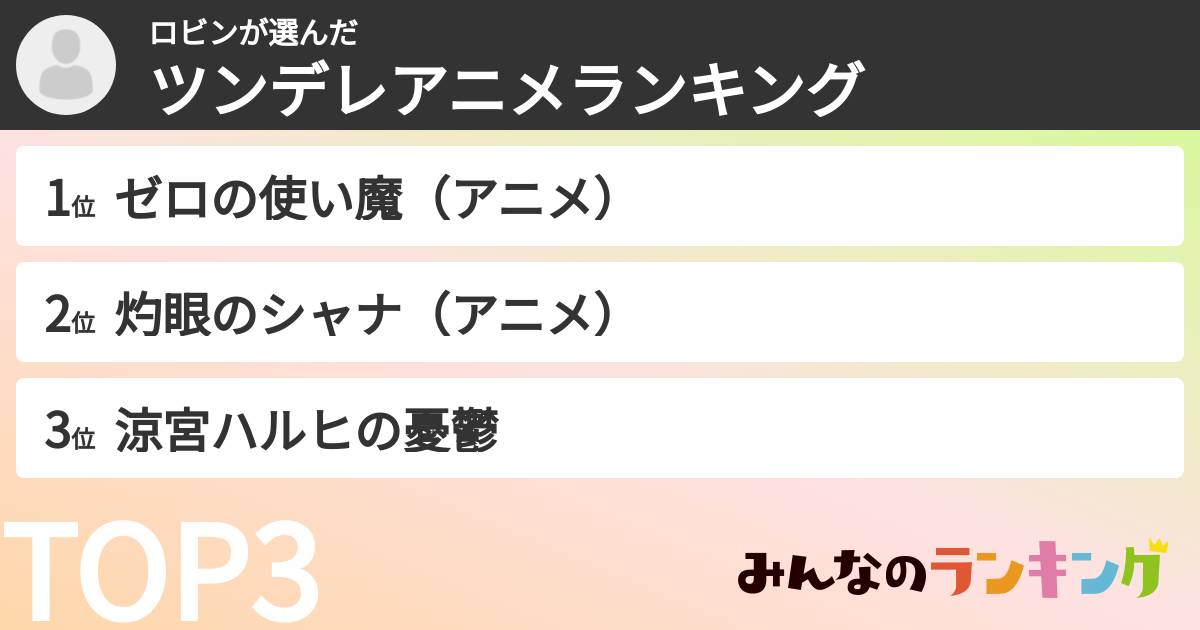 ロビンが選んだ
ツンデレアニメランキング

1位 ゼロの使い魔（アニメ）

2位 灼眼のシャナ（アニメ）

3位 涼宮ハルヒの憂鬱

TOP3

みんなのランキング